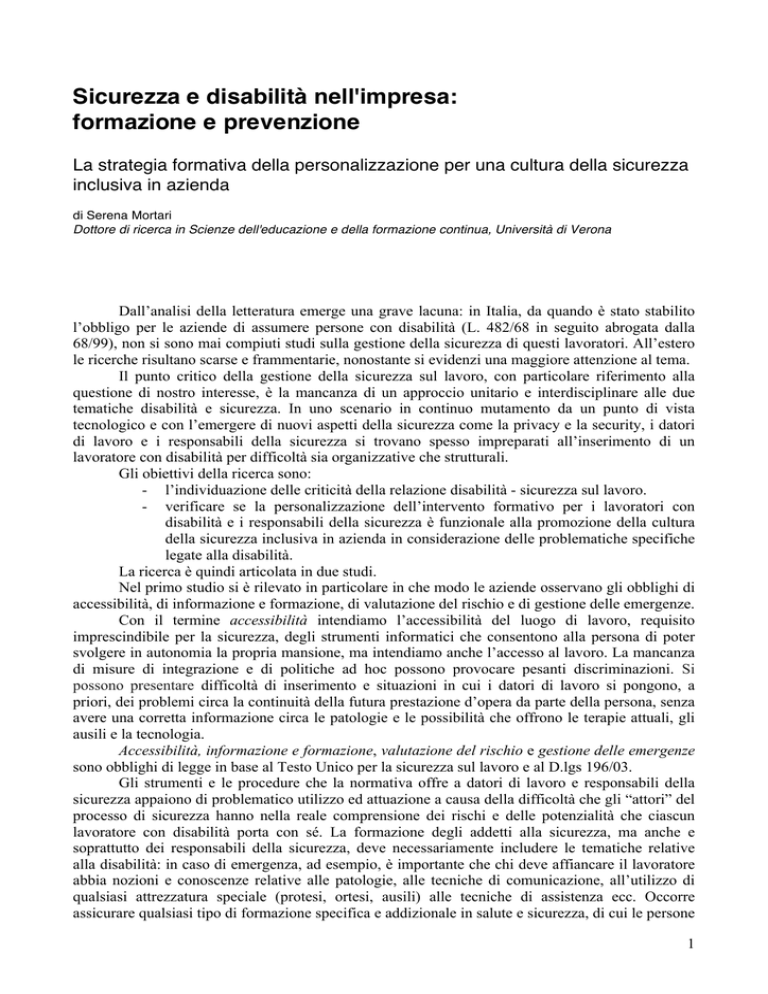 Sicurezza e disabilità nell'impresa: formazione e prevenzione

La strategia formativa della personalizzazione per una cultura della sicurezza inclusiva in azienda

di Serena Mortari
Dottore di ricerca in Scienze dell'educazione e della formazione continua, Università di Verona

Dall'analisi della letteratura emerge una grave lacuna: in Italia, da quando è stato stabilito l'obbligo per le aziende di assumere persone con disabilità (L. 482/68 in seguito abrogata dalla 68/99), non si sono mai compiuti studi sulla gestione della sicurezza di questi lavoratori. All'estero le ricerche risultano scarse e frammentarie, nonostante si evidenzi una maggiore attenzione al tema.

Il punto critico della gestione della sicurezza sul lavoro, con particolare riferimento alla questione di nostro interesse, è la mancanza di un approccio unitario e interdisciplinare alle due tematiche disabilità e sicurezza. In uno scenario in continuo mutamento da un punto di vista tecnologico e con l'emergere di nuovi aspetti della sicurezza come la privacy e la security, i datori di lavoro e i responsabili della sicurezza si trovano spesso impreparati all'inserimento di un lavoratore con disabilità per difficoltà sia organizzative che strutturali.

Gli obiettivi della ricerca sono:
- l'individuazione delle criticità della relazione disabilità - sicurezza sul lavoro.
- verificare se la personalizzazione dell'intervento formativo per i lavoratori con disabilità e i responsabili della sicurezza è funzionale alla promozione della cultura della sicurezza inclusiva in azienda in considerazione delle problematiche specifiche legate alla disabilità.

La ricerca è quindi articolata in due studi.

Nel primo studio si è rilevato in particolare in che modo le aziende osservano gli obblighi di accessibilità, di informazione e formazione, di valutazione del rischio e di gestione delle emergenze.

Con il termine accessibilità intendiamo l'accessibilità del luogo di lavoro, requisito imprescindibile per la sicurezza, degli strumenti informatici che consentono alla persona di poter svolgere in autonomia la propria mansione, ma intendiamo anche l'accesso al lavoro. La mancanza di misure di integrazione e di politiche ad hoc possono provocare pesanti discriminazioni. Si possono presentare difficoltà di inserimento e situazioni in cui i datori di lavoro si pongono, a priori, dei problemi circa la continuità della futura prestazione d'opera da parte della persona, senza avere una corretta informazione circa le patologie e le possibilità che offrono le terapie attuali, gli ausili e la tecnologia.

Accessibilità, informazione e formazione, valutazione del rischio e gestione delle emergenze sono obblighi di legge in base al Testo Unico per la sicurezza sul lavoro e al D.lgs 196/03.

Gli strumenti e le procedure che la normativa offre a datori di lavoro e responsabili della sicurezza appaiono di problematico utilizzo ed attuazione a causa della difficoltà che gli "attori" del processo di sicurezza hanno nella reale comprensione dei rischi e delle potenzialità che ciascun lavoratore con disabilità porta con sé. La formazione degli addetti alla sicurezza, ma anche e soprattutto dei responsabili della sicurezza, deve necessariamente includere le tematiche relative alla disabilità: in caso di emergenza, ad esempio, è importante che chi deve affiancare il lavoratore abbia nozioni e conoscenze relative alle patologie, alle tecniche di comunicazione, all'utilizzo di qualsiasi attrezzatura speciale (protesi, ortesi, ausili) alle tecniche di assistenza ecc. Occorre assicurare qualsiasi tipo di formazione specifica e addizionale in salute e sicurezza, di cui le persone

1